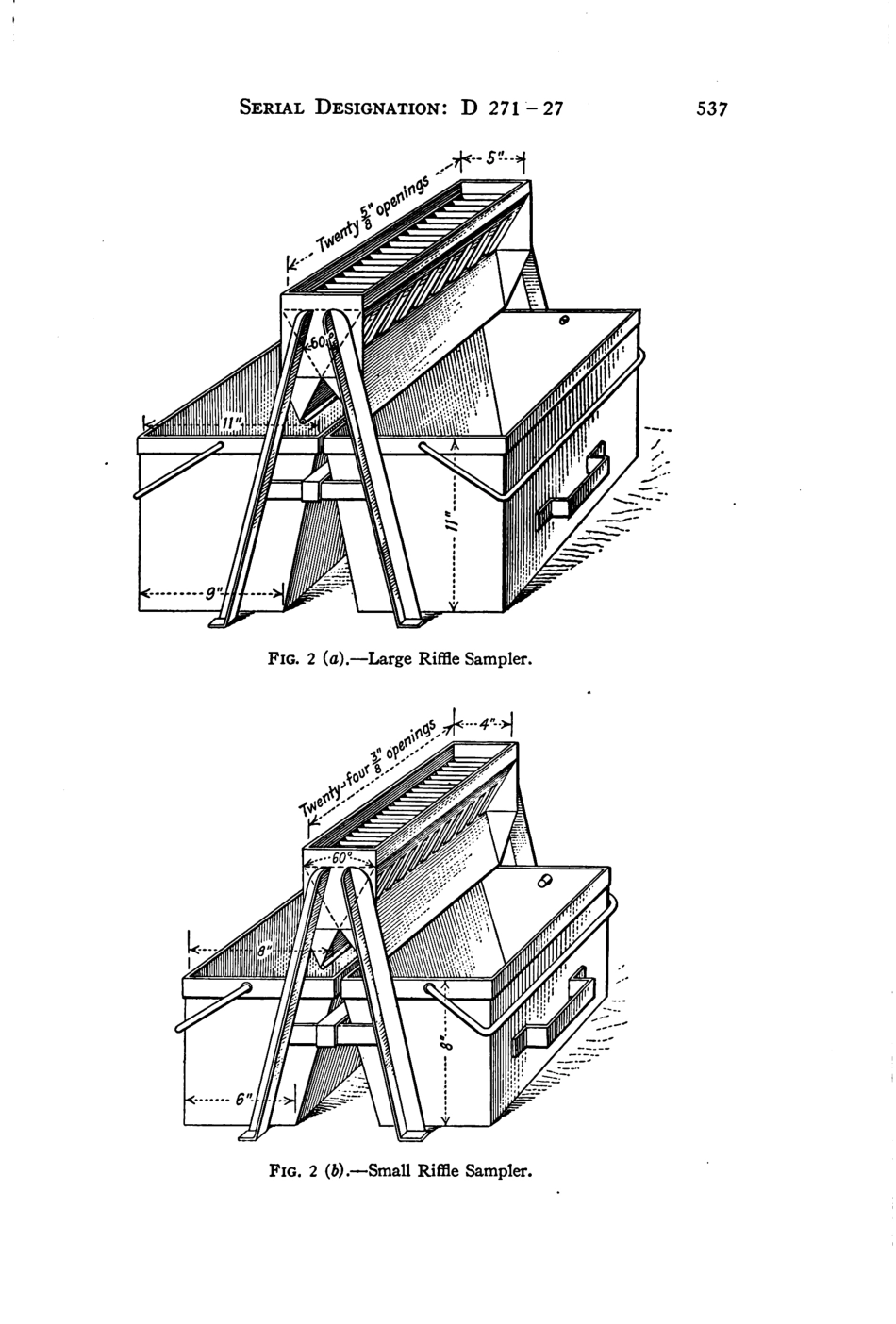 SERIAL DESIGNATION: D 271 – 27 537

5"

Twenty $\frac{5}{8}$" openings

60°

11"

11"

9"

FIG. 2 (a).—Large Riffle Sampler.

4"

Twenty-four $\frac{3}{8}$" openings

60°

8"

8"

6"

FIG. 2 (b).—Small Riffle Sampler.